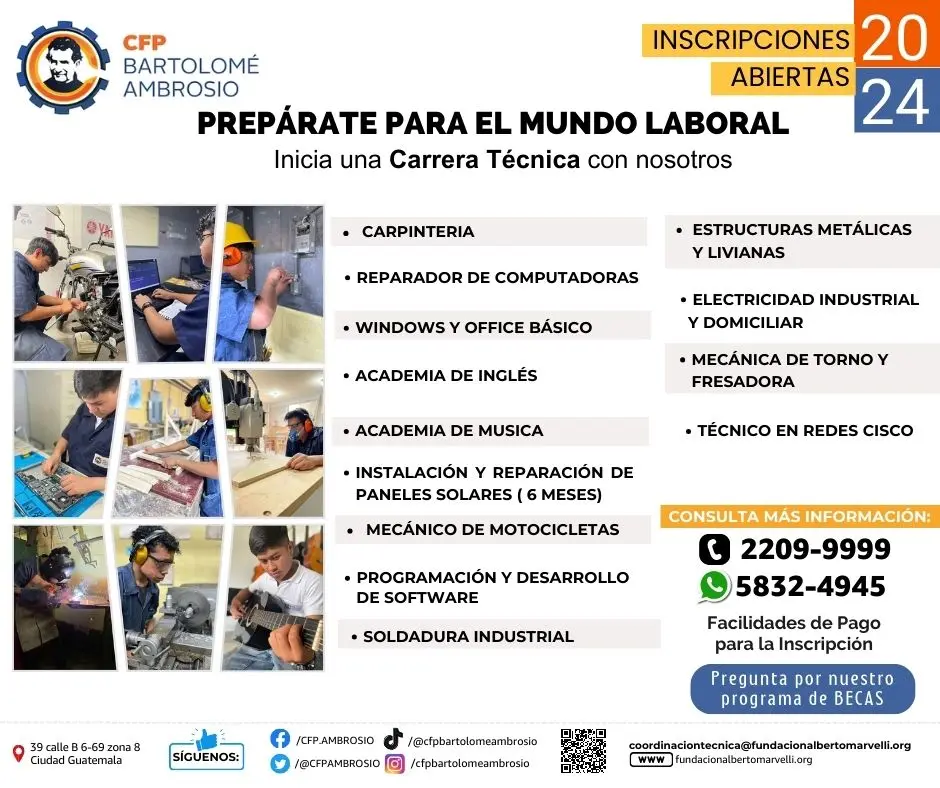 CFP
BARTOLOMÉ
AMBROSIO

INSCRIPCIONES
ABIERTAS
20
24

PREPÁRATE PARA EL MUNDO LABORAL
Inicia una Carrera Técnica con nosotros

• CARPINTERIA
• REPARADOR DE COMPUTADORAS
• WINDOWS Y OFFICE BÁSICO
• ACADEMIA DE INGLÉS
• ACADEMIA DE MUSICA
• INSTALACIÓN Y REPARACIÓN DE PANELES SOLARES ( 6 MESES)
• MECÁNICO DE MOTOCICLETAS
• PROGRAMACIÓN Y DESARROLLO DE SOFTWARE
• SOLDADURA INDUSTRIAL

• ESTRUCTURAS METÁLICAS Y LIVIANAS
• ELECTRICIDAD INDUSTRIAL Y DOMICILIAR
• MECÁNICA DE TORNO Y FRESADORA
• TÉCNICO EN REDES CISCO

CONSULTA MÁS INFORMACIÓN:
2209-9999
5832-4945
Facilidades de Pago para la Inscripción
Pregunta por nuestro programa de BECAS

39 calle B 6-69 zona 8
Ciudad Guatemala
SÍGUENOS:
/CFP.AMBROSIO
/@CFPAMBROSIO
/@cfpbartolomeambrosio
/cfpbartolomeambrosio
coordinaciontecnica@fundacionalbertomarvelli.org
WWW fundacionalbertomarvelli.org